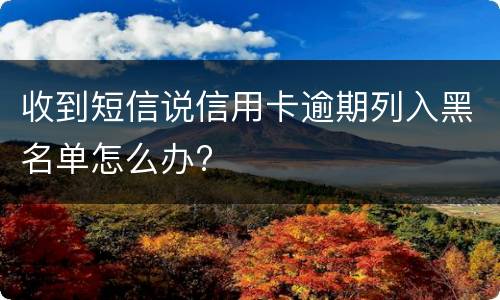 收到短信说信用卡逾期列入黑名单怎么办？